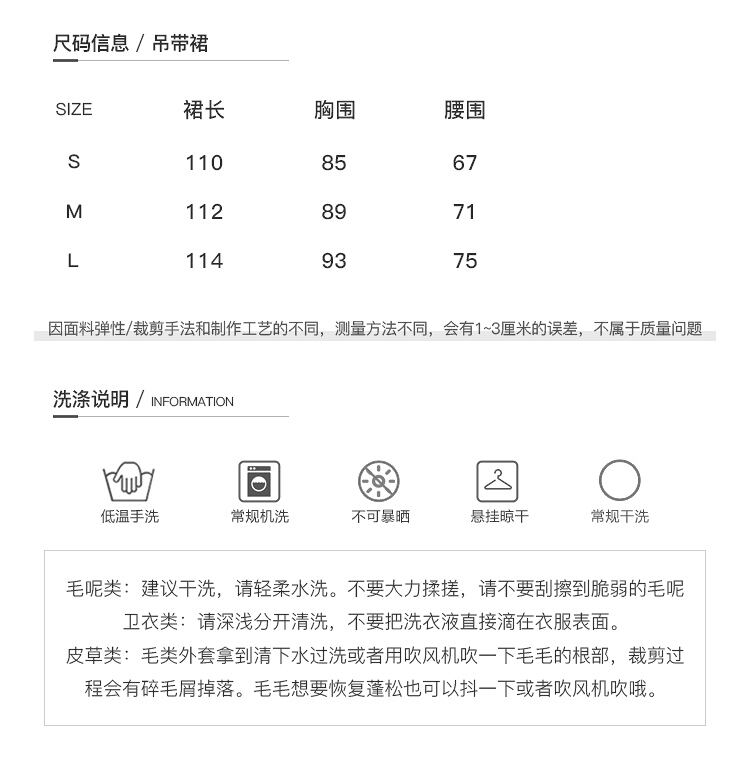 尺码信息 / 吊带裙

| SIZE | 裙长 | 胸围 | 腰围 |
|---|---|---|---|
| S | 110 | 85 | 67 |
| M | 112 | 89 | 71 |
| L | 114 | 93 | 75 |

因面料弹性/裁剪手法和制作工艺的不同，测量方法不同，会有1~3厘米的误差，不属于质量问题

洗涤说明 / INFORMATION

低温手洗
常规机洗
不可暴晒
悬挂晾干
常规干洗

毛呢类：建议干洗，请轻柔水洗。不要大力揉搓，请不要刮擦到脆弱的毛呢
卫衣类：请深浅分开清洗，不要把洗衣液直接滴在衣服表面。
皮草类：毛类外套拿到清下水过洗或者用吹风机吹一下毛毛的根部，裁剪过程会有碎毛屑掉落。毛毛想要恢复蓬松也可以抖一下或者吹风机吹哦。